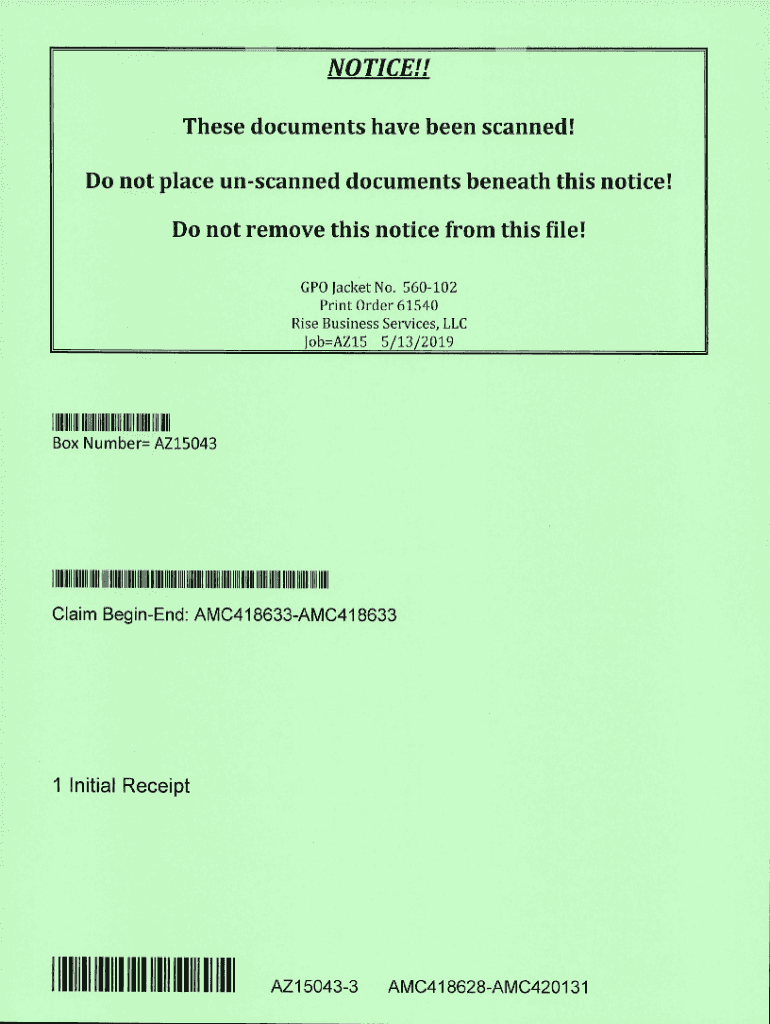 NOTICE!!

These documents have been scanned!

Do not place un-scanned documents beneath this notice!

Do not remove this notice from this file!

GPO Jacket No. 560-102
Print Order 61540
Rise Business Services, LLC
Job=AZ15 5/13/2019

Box Number= AZ15043

Claim Begin-End: AMC418633-AMC418633

1 Initial Receipt

AZ15043-3 AMC418628-AMC420131